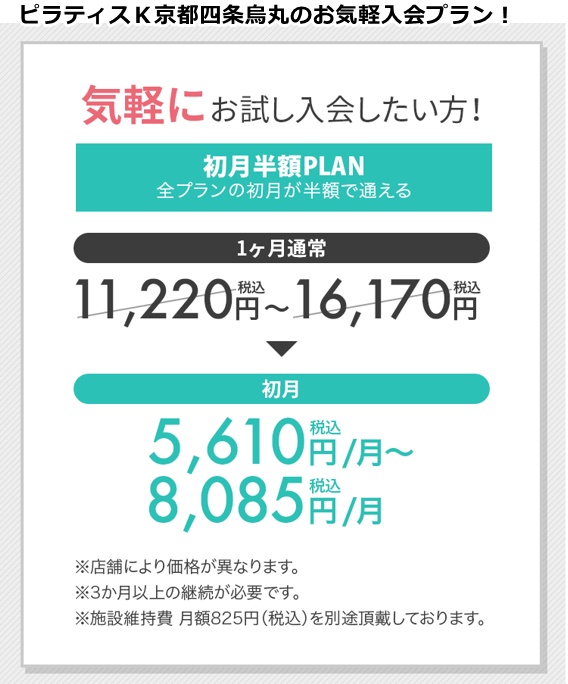 ピラティスＫ京都四条烏丸のお気軽入会プラン！

気軽にお試し入会したい方！

初月半額PLAN
全プランの初月が半額で通える

1ヶ月通常

11,220円税込～16,170円税込

初月

5,610円税込/月～
8,085円税込/月

※店舗により価格が異なります。
※3か月以上の継続が必要です。
※施設維持費 月額825円(税込)を別途頂戴しております。